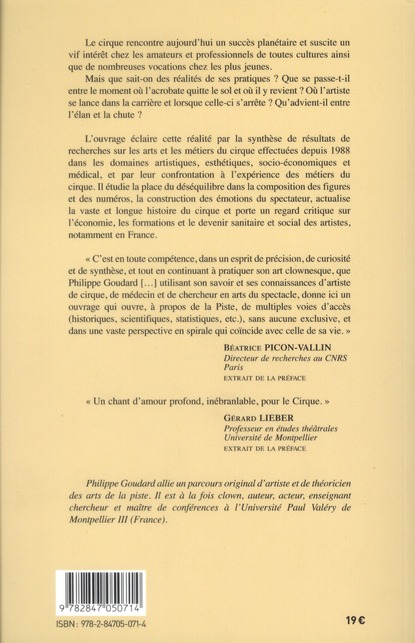 Le cirque rencontre aujourd'hui un succès planétaire et suscite un vif intérêt chez les amateurs et professionnels de toutes cultures ainsi que de nombreuses vocations chez les plus jeunes.

Mais que sait-on des réalités de ses pratiques ? Que se passe-t-il entre le moment où l'acrobate quitte le sol et où il y revient ? Où l'artiste se lance dans la carrière et lorsque celle-ci s'arrête ? Qu'advient-il entre l'élan et la chute ?

L'ouvrage éclaire cette réalité par la synthèse de résultats de recherches sur les arts et les métiers du cirque effectuées depuis 1988 dans les domaines artistiques, esthétiques, socio-économiques et médical, et par leur confrontation à l'expérience des métiers du cirque. Il étudie la place du déséquilibre dans la composition des figures et des numéros, la construction des émotions du spectateur, actualise la vaste et longue histoire du cirque et porte un regard critique sur l'économie, les formations et le devenir sanitaire et social des artistes, notamment en France.

« C'est en toute compétence, dans un esprit de précision, de curiosité et de synthèse, et tout en continuant à pratiquer son art clownesque, que Philippe Goudard [...] utilisant son savoir et ses connaissances d'artiste de cirque, de médecin et de chercheur en arts du spectacle, donne ici un ouvrage qui ouvre, à propos de la Piste, de multiples voies d'accès (historiques, scientifiques, statistiques, etc.), sans aucune exclusive, et dans une vaste perspective en spirale qui coïncide avec celle de sa vie. »

BÉATRICE PICON-VALLIN
Directeur de recherches au CNRS
Paris
EXTRAIT DE LA PRÉFACE

« Un chant d'amour profond, inébranlable, pour le Cirque. »

GÉRARD LIEBER
Professeur en études théâtrales
Université de Montpellier
EXTRAIT DE LA PRÉFACE

Philippe Goudard allie un parcours original d'artiste et de théoricien des arts de la piste. Il est à la fois clown, auteur, acteur, enseignant chercheur et maître de conférences à l'Université Paul Valéry de Montpellier III (France).

9 782847 050714

ISBN : 978-2-84705-071-4

19 €